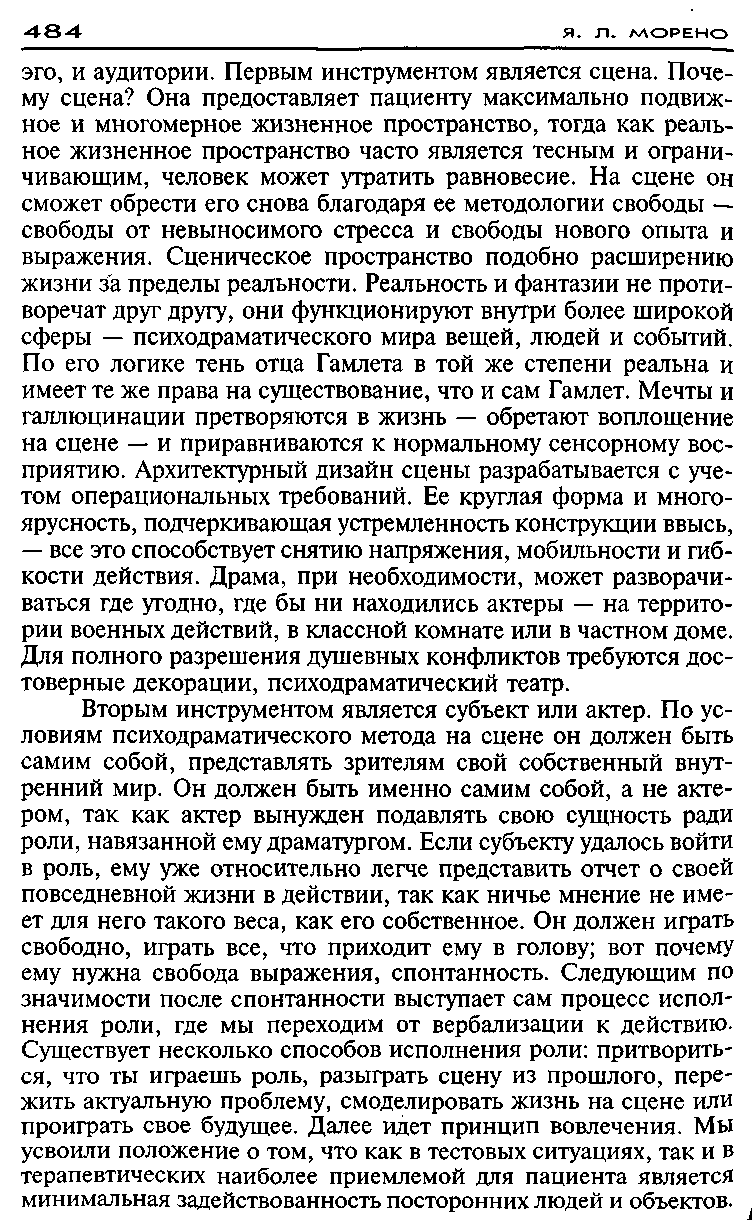 484 Я. Л. МОРЕНО

эго, и аудитории. Первым инструментом является сцена. Почему сцена? Она предоставляет пациенту максимально подвижное и многомерное жизненное пространство, тогда как реальное жизненное пространство часто является тесным и ограничивающим, человек может утратить равновесие. На сцене он сможет обрести его снова благодаря ее методологии свободы — свободы от невыносимого стресса и свободы нового опыта и выражения. Сценическое пространство подобно расширению жизни за пределы реальности. Реальность и фантазии не противоречат друг другу, они функционируют внутри более широкой сферы — психодраматического мира вещей, людей и событий. По его логике тень отца Гамлета в той же степени реальна и имеет те же права на существование, что и сам Гамлет. Мечты и галлюцинации претворяются в жизнь — обретают воплощение на сцене — и приравниваются к нормальному сенсорному восприятию. Архитектурный дизайн сцены разрабатывается с учетом операциональных требований. Ее круглая форма и многоярусность, подчеркивающая устремленность конструкции ввысь, — все это способствует снятию напряжения, мобильности и гибкости действия. Драма, при необходимости, может разворачиваться где угодно, где бы ни находились актеры — на территории военных действий, в классной комнате или в частном доме. Для полного разрешения душевных конфликтов требуются достоверные декорации, психодраматический театр.

Вторым инструментом является субъект или актер. По условиям психодраматического метода на сцене он должен быть самим собой, представлять зрителям свой собственный внутренний мир. Он должен быть именно самим собой, а не актером, так как актер вынужден подавлять свою сущность ради роли, навязанной ему драматургом. Если субъекту удалось войти в роль, ему уже относительно легче представить отчет о своей повседневной жизни в действии, так как ничье мнение не имеет для него такого веса, как его собственное. Он должен играть свободно, играть все, что приходит ему в голову; вот почему ему нужна свобода выражения, спонтанность. Следующим по значимости после спонтанности выступает сам процесс исполнения роли, где мы переходим от вербализации к действию. Существует несколько способов исполнения роли: притвориться, что ты играешь роль, разыграть сцену из прошлого, пережить актуальную проблему, смоделировать жизнь на сцене или проиграть свое будущее. Далее идет принцип вовлечения. Мы усвоили положение о том, что как в тестовых ситуациях, так и в терапевтических наиболее приемлемой для пациента является минимальная задействованность посторонних людей и объектов.